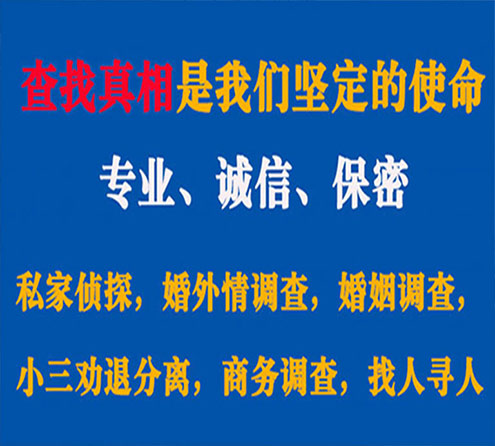 查找真相是我们坚定的使命

专业、诚信、保密

私家侦探，婚外情调查，婚姻调查，

小三劝退分离，商务调查，找人寻人